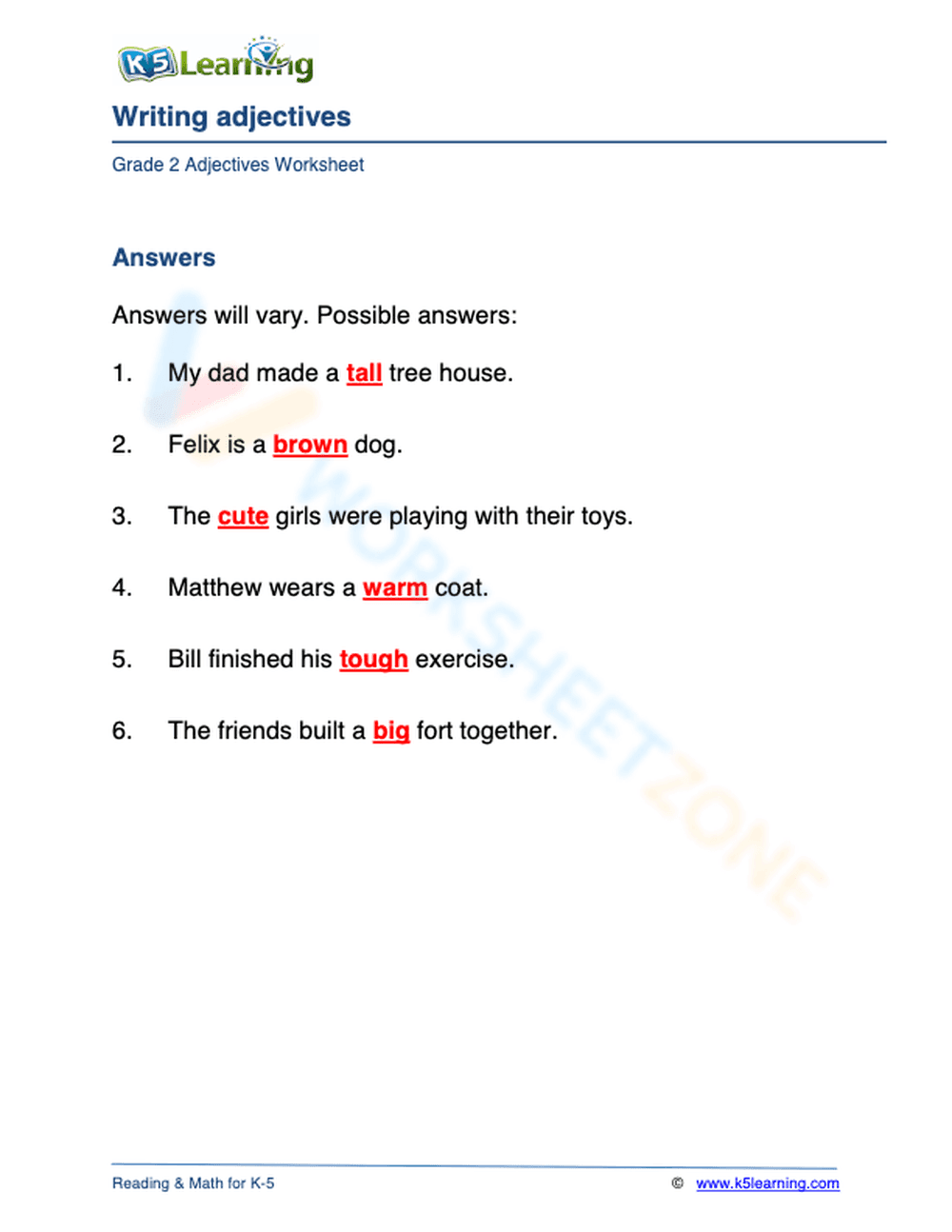 K5 Learning

Writing adjectives

Grade 2 Adjectives Worksheet

Answers

Answers will vary. Possible answers:

1. My dad made a tall tree house.

2. Felix is a brown dog.

3. The cute girls were playing with their toys.

4. Matthew wears a warm coat.

5. Bill finished his tough exercise.

6. The friends built a big fort together.

WORKSHEETZONE

Reading & Math for K-5 © www.k5learning.com